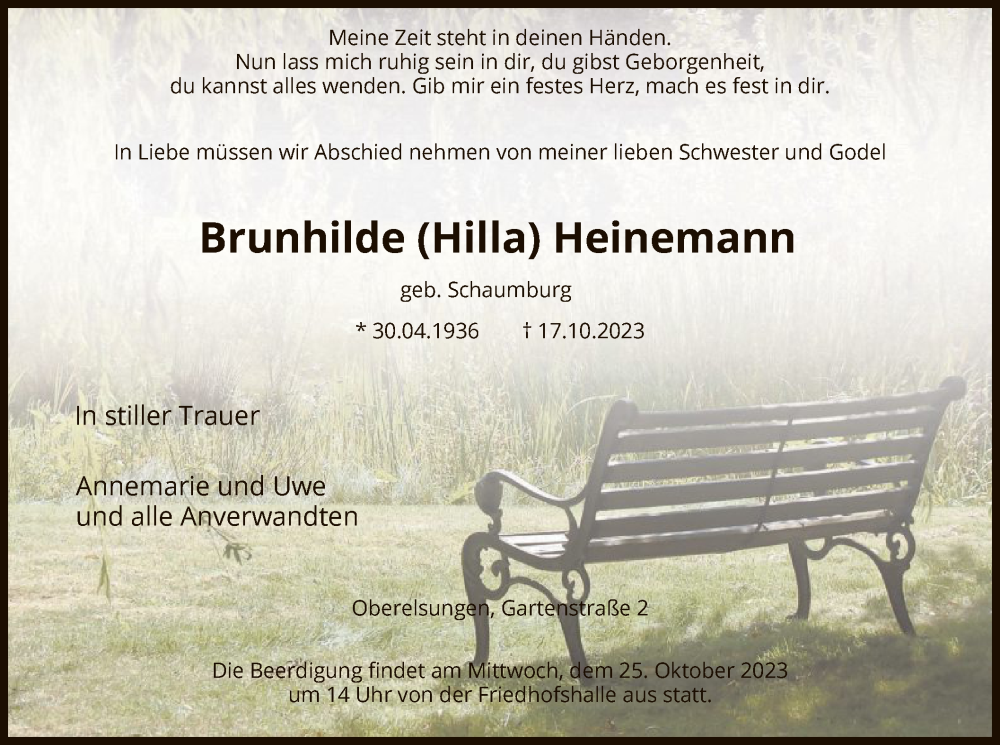 Meine Zeit steht in deinen Händen.
Nun lass mich ruhig sein in dir, du gibst Geborgenheit,
du kannst alles wenden. Gib mir ein festes Herz, mach es fest in dir.

In Liebe müssen wir Abschied nehmen von meiner lieben Schwester und Godel

Brunhilde (Hilla) Heinemann

geb. Schaumburg

* 30.04.1936 † 17.10.2023

In stiller Trauer

Annemarie und Uwe
und alle Anverwandten

Oberelsungen, Gartenstraße 2

Die Beerdigung findet am Mittwoch, dem 25. Oktober 2023 um 14 Uhr von der Friedhofshalle aus statt.